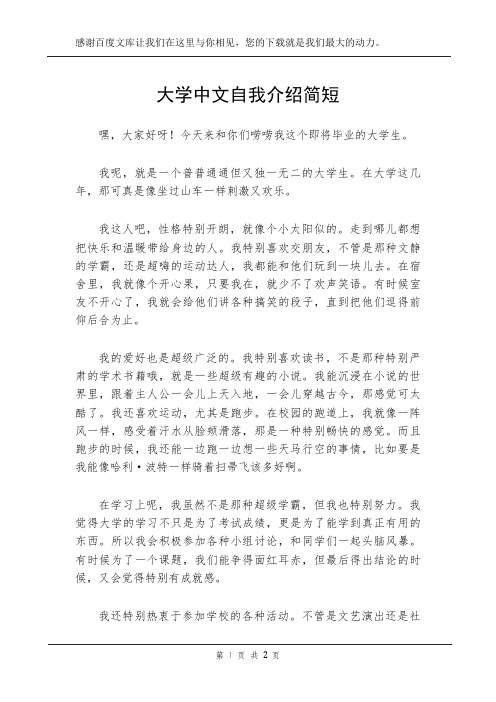 感谢百度文库让我们在这里与你相见，您的下载就是我们最大的动力。

大学中文自我介绍简短

嘿，大家好呀！今天来和你们唠唠我这个即将毕业的大学生。

我呢，就是一个普普通通但又独一无二的大学生。在大学这几年，那可真是像坐过山车一样刺激又欢乐。

我这人吧，性格特别开朗，就像个小太阳似的。走到哪儿都想把快乐和温暖带给身边的人。我特别喜欢交朋友，不管是那种文静的学霸，还是超嗨的运动达人，我都能和他们玩到一块儿去。在宿舍里，我就像个开心果，只要我在，就少不了欢声笑语。有时候室友不开心了，我就会给他们讲各种搞笑的段子，直到把他们逗得前仰后合为止。

我的爱好也是超级广泛的。我特别喜欢读书，不是那种特别严肃的学术书籍哦，就是一些超级有趣的小说。我能沉浸在小说的世界里，跟着主人公一会儿上天入地，一会儿穿越古今，那感觉可太酷了。我还喜欢运动，尤其是跑步。在校园的跑道上，我就像一阵风一样，感受着汗水从脸颊滑落，那是一种特别畅快的感觉。而且跑步的时候，我还能一边跑一边想一些天马行空的事情，比如要是我能像哈利·波特一样骑着扫帚飞该多好啊。

在学习上呢，我虽然不是那种超级学霸，但我也特别努力。我觉得大学的学习不只是为了考试成绩，更是为了能学到真正有用的东西。所以我会积极参加各种小组讨论，和同学们一起头脑风暴。有时候为了一个课题，我们能争得面红耳赤，但最后得出结论的时候，又会觉得特别有成就感。

我还特别热衷于参加学校的各种活动。不管是文艺演出还是社

第 1 页 共 2 页